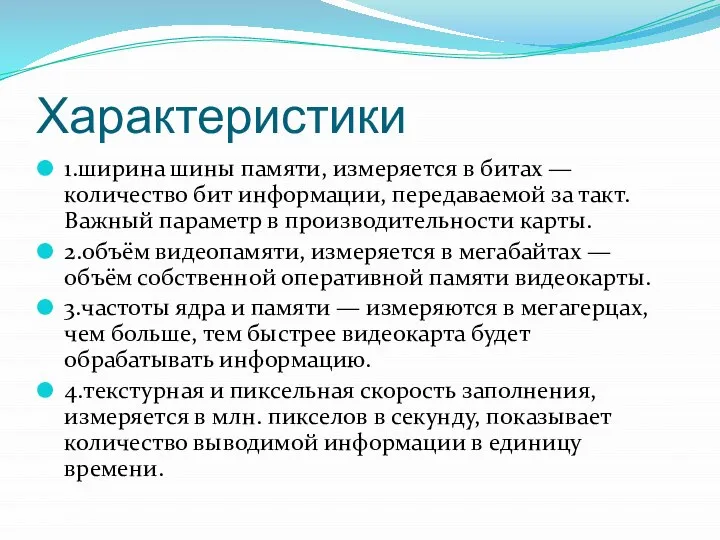 Характеристики

1.ширина шины памяти, измеряется в битах — количество бит информации, передаваемой за такт. Важный параметр в производительности карты.

2.объём видеопамяти, измеряется в мегабайтах — объём собственной оперативной памяти видеокарты.

3.частоты ядра и памяти — измеряются в мегагерцах, чем больше, тем быстрее видеокарта будет обрабатывать информацию.

4.текстурная и пиксельная скорость заполнения, измеряется в млн. пикселов в секунду, показывает количество выводимой информации в единицу времени.